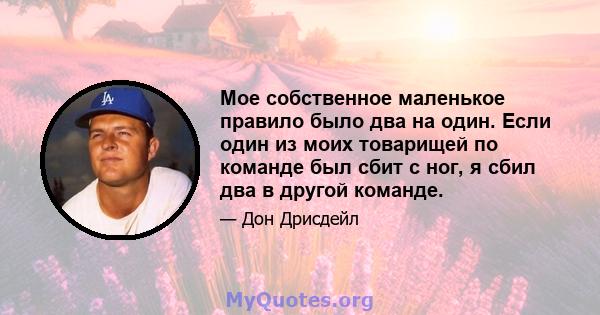 LA

Мое собственное маленькое правило было два на один. Если один из моих товарищей по команде был сбит с ног, я сбил два в другой команде.

— Дон Дрисдейл

MyQuotes.org